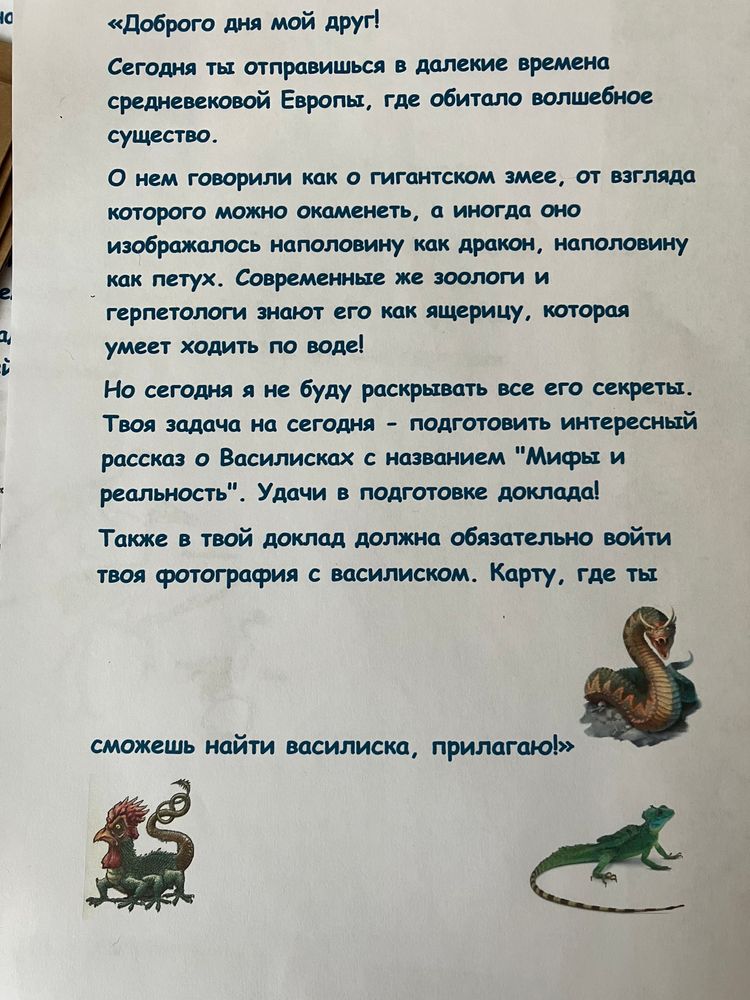 «Доброго дня мой друг!

Сегодня ты отправишься в далекие времена средневековой Европы, где обитало волшебное существо.

О нем говорили как о гигантском змее, от взгляда которого можно окаменеть, а иногда оно изображалось наполовину как дракон, наполовину как петух. Современные же зоологи и герпетологи знают его как ящерицу, которая умеет ходить по воде!

Но сегодня я не буду раскрывать все его секреты. Твоя задача на сегодня - подготовить интересный рассказ о Василисках с названием "Мифы и реальность". Удачи в подготовке доклада!

Также в твой доклад должна обязательно войти твоя фотография с василиском. Карту, где ты

сможешь найти василиска, прилагаю!»